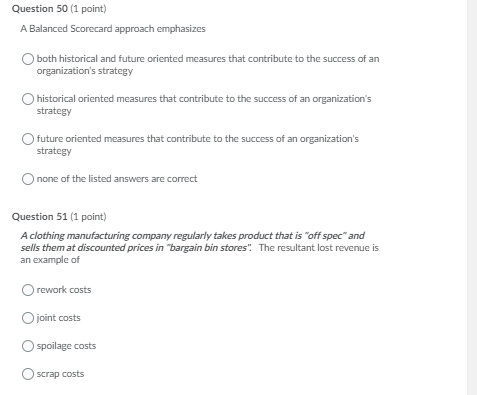 Question 50 (1 point)

A Balanced Scorecard approach emphasizes

both historical and future oriented measures that contribute to the success of an organization's strategy

historical oriented measures that contribute to the success of an organization's strategy

future oriented measures that contribute to the success of an organization's strategy

none of the listed answers are correct

Question 51 (1 point)

A clothing manufacturing company regularly takes product that is "off spec" and sells them at discounted prices in "bargain bin stores". The resultant lost revenue is an example of

rework costs

joint costs

spoilage costs

scrap costs